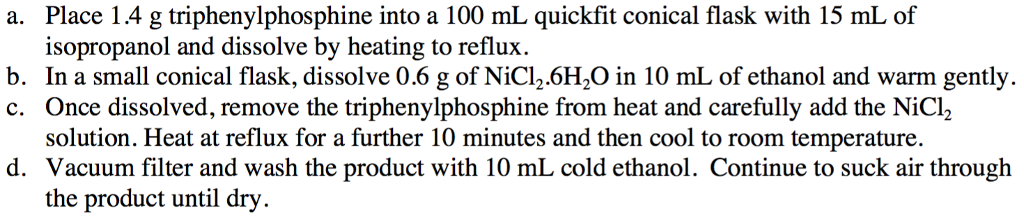 a. Place 1.4 g triphenylphosphine into a 100 mL quickfit conical flask with 15 mL of isopropanol and dissolve by heating to reflux.
b. In a small conical flask, dissolve 0.6 g of $NiCl_2.6H_2O$ in 10 mL of ethanol and warm gently.
c. Once dissolved, remove the triphenylphosphine from heat and carefully add the $NiCl_2$ solution. Heat at reflux for a further 10 minutes and then cool to room temperature.
d. Vacuum filter and wash the product with 10 mL cold ethanol. Continue to suck air through the product until dry.